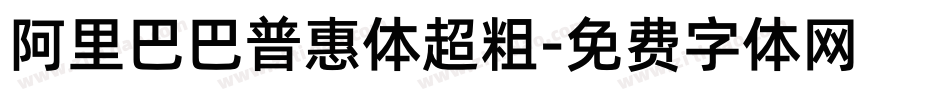 阿里巴巴普惠体超粗-免费字体网